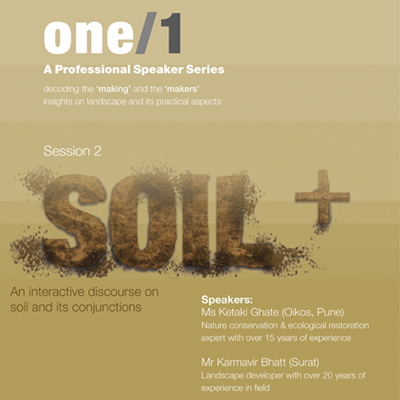 one/1

A Professional Speaker Series

decoding the 'making' and the 'makers'
insights on landscape and its practical aspects

Session 2

SOIL+

An interactive discourse on soil and its conjunctions

Speakers:
Ms Ketaki Ghate (Oikos, Pune)
Nature conservation & ecological restoration expert with over 15 years of experience

Mr Karmavir Bhatt (Surat)
Landscape developer with over 20 years of experience in field